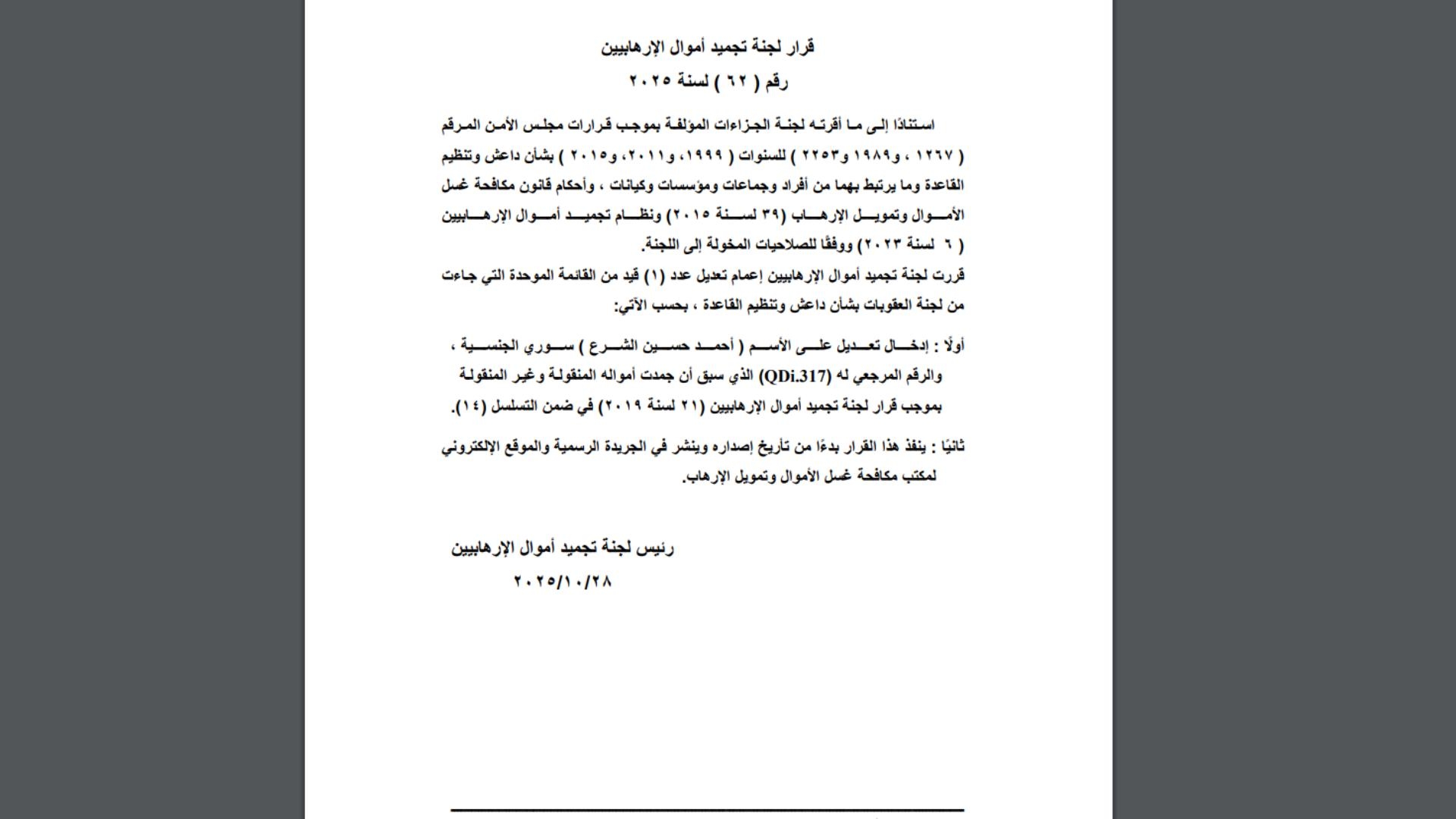 قرار لجنة تجميد أموال الإرهابيين
رقم ( ٦٢ ) لسنة ٢٠٢٥

استنادًا إلى ما أقرته لجنة الجزاءات المؤلفة بموجب قرارات مجلس الأمن المرقم ( ١٢٦٧ ، و١٩٨٩ و٢٢٥٣ ) للسنوات ( ١٩٩٩، و٢٠١١، و٢٠١٥ ) بشأن داعش وتنظيم القاعدة وما يرتبط بهما من أفراد وجماعات ومؤسسات وكيانات ، وأحكام قانون مكافحة غسل الأموال وتمويل الإرهاب (٣٩ لسنة ٢٠١٥) ونظام تجميد أموال الإرهابيين ( ٦ لسنة ٢٠٢٣) ووفقًا للصلاحيات المخولة إلى اللجنة.
قررت لجنة تجميد أموال الإرهابيين إعمام تعديل عدد (١) قيد من القائمة الموحدة التي جاءت من لجنة العقوبات بشأن داعش وتنظيم القاعدة ، بحسب الآتي:

أولًا : إدخال تعديل على الأسم ( أحمد حسين الشرع ) سوري الجنسية ، والرقم المرجعي له (QDi.317) الذي سبق أن جمدت أمواله المنقولة وغير المنقولة بموجب قرار لجنة تجميد أموال الإرهابيين (٢١ لسنة ٢٠١٩) في ضمن التسلسل (١٤).

ثانيًا : ينفذ هذا القرار بدءًا من تأريخ إصداره وينشر في الجريدة الرسمية والموقع الإلكتروني لمكتب مكافحة غسل الأموال وتمويل الإرهاب.

رئيس لجنة تجميد أموال الإرهابيين
٢٠٢٥/١٠/٢٨